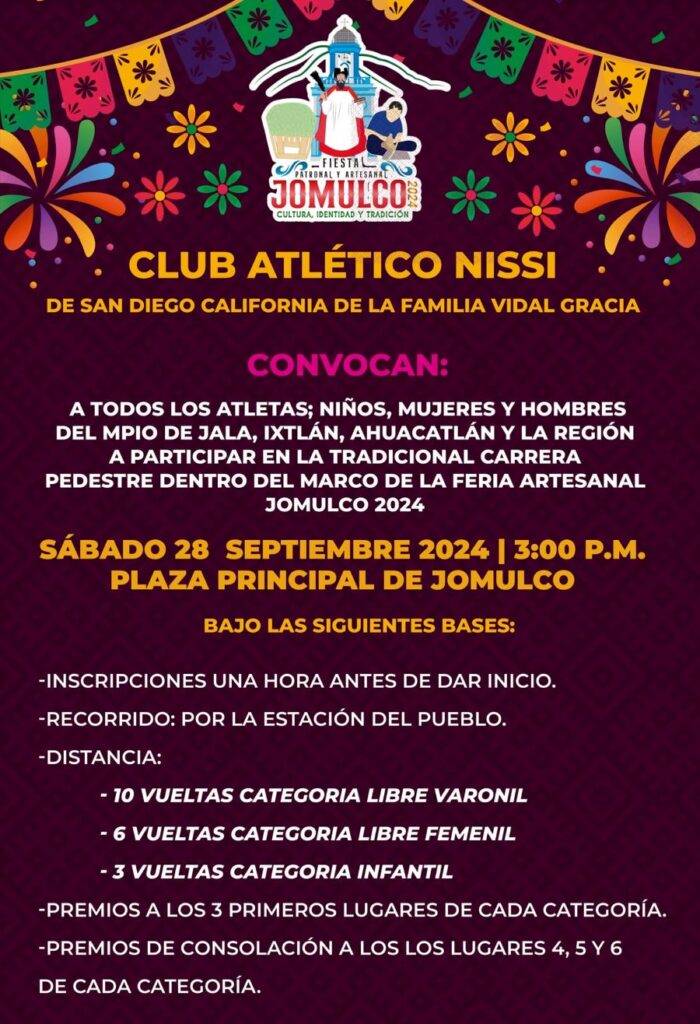 FIESTA
PATRONAL Y ARTESANAL
JOMULCO 2024
CULTURA, IDENTIDAD Y TRADICIÓN

CLUB ATLÉTICO NISSI
DE SAN DIEGO CALIFORNIA DE LA FAMILIA VIDAL GRACIA

CONVOCAN:

A TODOS LOS ATLETAS; NIÑOS, MUJERES Y HOMBRES DEL MPIO DE JALA, IXTLÁN, AHUACATLÁN Y LA REGIÓN A PARTICIPAR EN LA TRADICIONAL CARRERA PEDESTRE DENTRO DEL MARCO DE LA FERIA ARTESANAL JOMULCO 2024

SÁBADO 28 SEPTIEMBRE 2024 | 3:00 P.M.
PLAZA PRINCIPAL DE JOMULCO

BAJO LAS SIGUIENTES BASES:

-INSCRIPCIONES UNA HORA ANTES DE DAR INICIO.
-RECORRIDO: POR LA ESTACIÓN DEL PUEBLO.
-DISTANCIA:
- 10 VUELTAS CATEGORIA LIBRE VARONIL
- 6 VUELTAS CATEGORIA LIBRE FEMENIL
- 3 VUELTAS CATEGORIA INFANTIL
-PREMIOS A LOS 3 PRIMEROS LUGARES DE CADA CATEGORÍA.
-PREMIOS DE CONSOLACIÓN A LOS LOS LUGARES 4, 5 Y 6 DE CADA CATEGORÍA.